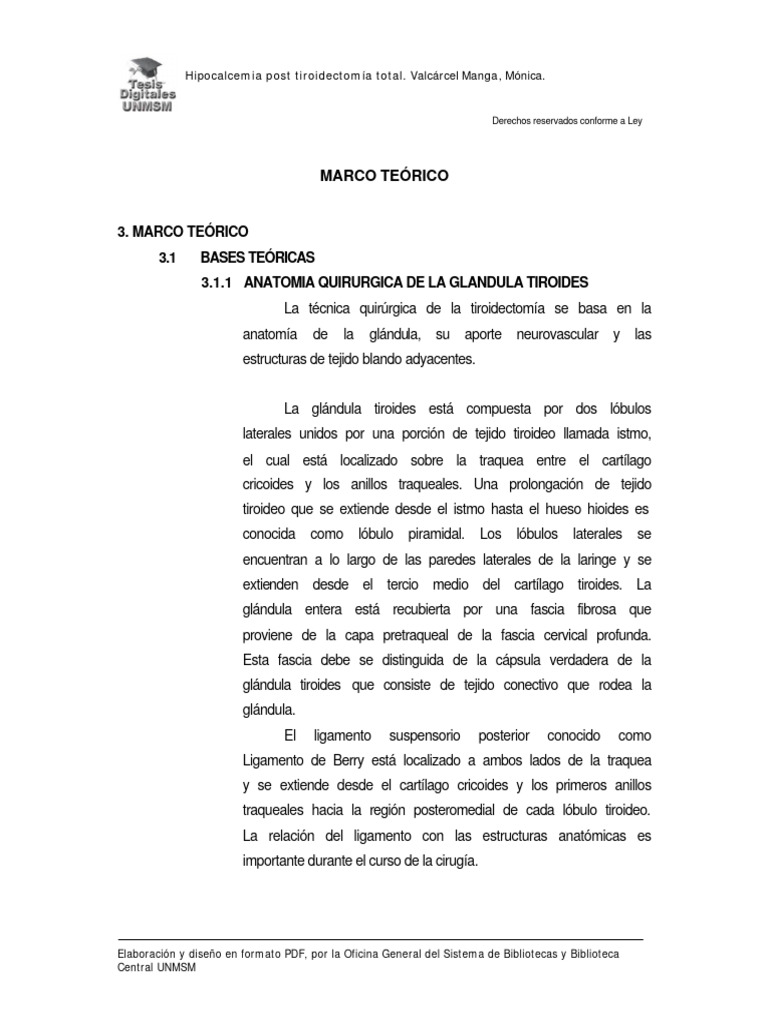 Tesis Digitales UNMSM

Hipocalcemia post tiroidectomía total. Valcárcel Manga, Mónica.

Derechos reservados conforme a Ley

MARCO TEÓRICO

3. MARCO TEÓRICO

3.1 BASES TEÓRICAS

3.1.1 ANATOMIA QUIRURGICA DE LA GLANDULA TIROIDES

La técnica quirúrgica de la tiroidectomía se basa en la anatomía de la glándula, su aporte neurovascular y las estructuras de tejido blando adyacentes.

La glándula tiroides está compuesta por dos lóbulos laterales unidos por una porción de tejido tiroideo llamada istmo, el cual está localizado sobre la traquea entre el cartílago cricoides y los anillos traqueales. Una prolongación de tejido tiroideo que se extiende desde el istmo hasta el hueso hioides es conocida como lóbulo piramidal. Los lóbulos laterales se encuentran a lo largo de las paredes laterales de la laringe y se extienden desde el tercio medio del cartílago tiroides. La glándula entera está recubierta por una fascia fibrosa que proviene de la capa pretraqueal de la fascia cervical profunda. Esta fascia debe se distinguida de la cápsula verdadera de la glándula tiroides que consiste de tejido conectivo que rodea la glándula.

El ligamento suspensorio posterior conocido como Ligamento de Berry está localizado a ambos lados de la traquea y se extiende desde el cartílago cricoides y los primeros anillos traqueales hacia la región posteromedial de cada lóbulo tiroideo. La relación del ligamento con las estructuras anatómicas es importante durante el curso de la cirugía.

Elaboración y diseño en formato PDF, por la Oficina General del Sistema de Bibliotecas y Biblioteca Central UNMSM